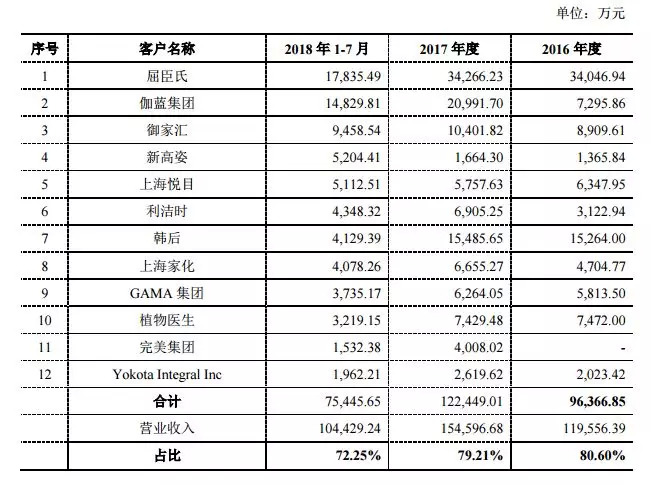 单位：万元

| 序号 | 客户名称 | 2018 年 1-7 月 | 2017 年度 | 2016 年度 |
|---|---|---|---|---|
| 1 | 屈臣氏 | 17,835.49 | 34,266.23 | 34,046.94 |
| 2 | 伽蓝集团 | 14,829.81 | 20,991.70 | 7,295.86 |
| 3 | 御家汇 | 9,458.54 | 10,401.82 | 8,909.61 |
| 4 | 新高姿 | 5,204.41 | 1,664.30 | 1,365.84 |
| 5 | 上海悦目 | 5,112.51 | 5,757.63 | 6,347.95 |
| 6 | 利洁时 | 4,348.32 | 6,905.25 | 3,122.94 |
| 7 | 韩后 | 4,129.39 | 15,485.65 | 15,264.00 |
| 8 | 上海家化 | 4,078.26 | 6,655.27 | 4,704.77 |
| 9 | GAMA 集团 | 3,735.17 | 6,264.05 | 5,813.50 |
| 10 | 植物医生 | 3,219.15 | 7,429.48 | 7,472.00 |
| 11 | 完美集团 | 1,532.38 | 4,008.02 | - |
| 12 | Yokota Integral Inc | 1,962.21 | 2,619.62 | 2,023.42 |
|  | 合计 | 75,445.65 | 122,449.01 | 96,366.85 |
|  | 营业收入 | 104,429.24 | 154,596.68 | 119,556.39 |
|  | 占比 | 72.25% | 79.21% | 80.60% |